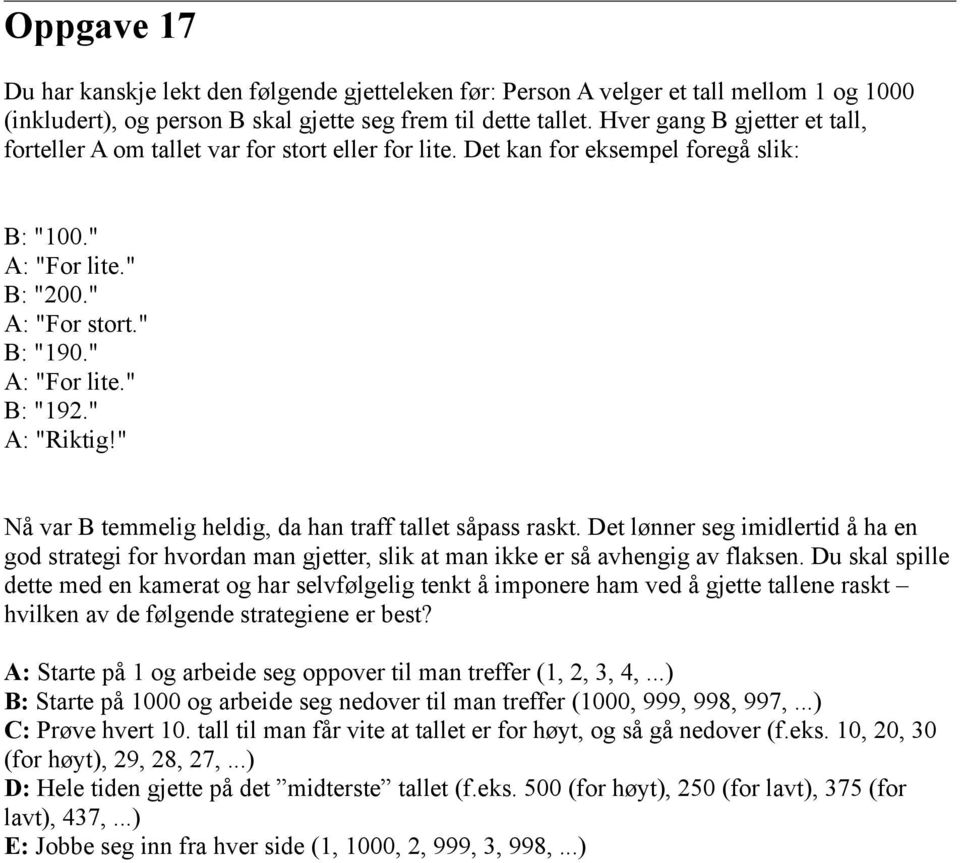 Oppgave 17

Du har kanskje lekt den følgende gjetteleken før: Person A velger et tall mellom 1 og 1000 (inkludert), og person B skal gjette seg frem til dette tallet. Hver gang B gjetter et tall, forteller A om tallet var for stort eller for lite. Det kan for eksempel foregå slik:

B: "100."
A: "For lite."
B: "200."
A: "For stort."
B: "190."
A: "For lite."
B: "192."
A: "Riktig!"

Nå var B temmelig heldig, da han traff tallet såpass raskt. Det lønner seg imidlertid å ha en god strategi for hvordan man gjetter, slik at man ikke er så avhengig av flaksen. Du skal spille dette med en kamerat og har selvfølgelig tenkt å imponere ham ved å gjette tallene raskt – hvilken av de følgende strategiene er best?

A: Starte på 1 og arbeide seg oppover til man treffer (1, 2, 3, 4, ...)
B: Starte på 1000 og arbeide seg nedover til man treffer (1000, 999, 998, 997, ...)
C: Prøve hvert 10. tall til man får vite at tallet er for høyt, og så gå nedover (f.eks. 10, 20, 30 (for høyt), 29, 28, 27, ...)
D: Hele tiden gjette på det ”midterste” tallet (f.eks. 500 (for høyt), 250 (for lavt), 375 (for lavt), 437, ...)
E: Jobbe seg inn fra hver side (1, 1000, 2, 999, 3, 998, ...)